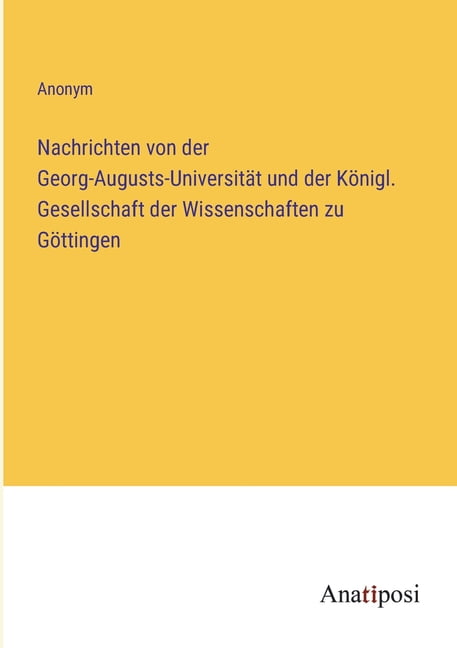 Anonym

Nachrichten von der Georg-Augusts-Universität und der Königl. Gesellschaft der Wissenschaften zu Göttingen

Anatiposi